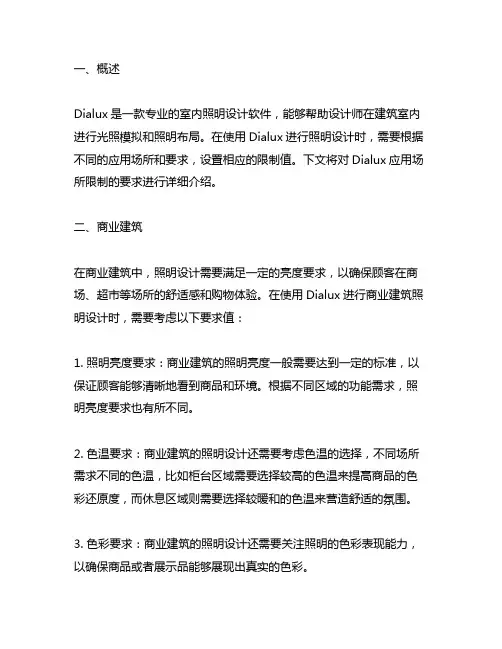 一、概述

Dialux 是一款专业的室内照明设计软件，能够帮助设计师在建筑室内进行光照模拟和照明布局。在使用 Dialux 进行照明设计时，需要根据不同的应用场所和要求，设置相应的限制值。下文将对 Dialux 应用场所限制的要求进行详细介绍。

二、商业建筑

在商业建筑中，照明设计需要满足一定的亮度要求，以确保顾客在商场、超市等场所的舒适感和购物体验。在使用 Dialux 进行商业建筑照明设计时，需要考虑以下要求值：

1. 照明亮度要求：商业建筑的照明亮度一般需要达到一定的标准，以保证顾客能够清晰地看到商品和环境。根据不同区域的功能需求，照明亮度要求也有所不同。

2. 色温要求：商业建筑的照明设计还需要考虑色温的选择，不同场所需求不同的色温，比如柜台区域需要选择较高的色温来提高商品的色彩还原度，而休息区域则需要选择较暖和的色温来营造舒适的氛围。

3. 色彩要求：商业建筑的照明设计还需要关注照明的色彩表现能力，以确保商品或者展示品能够展现出真实的色彩。